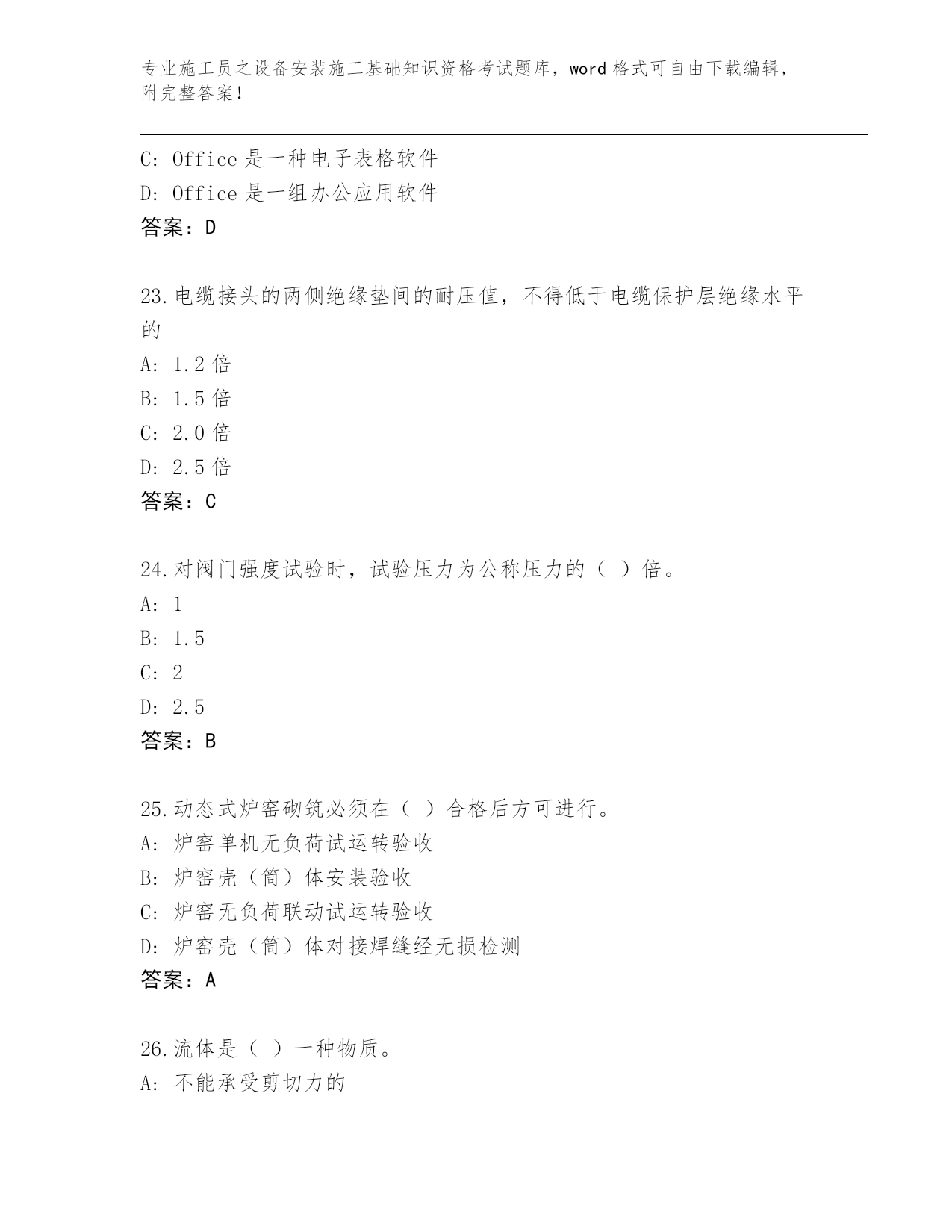 专业施工员之设备安装施工基础知识资格考试题库，word 格式可自由下载编辑，附完整答案！

C: Office 是一种电子表格软件
D: Office 是一组办公应用软件
答案：D

23.电缆接头的两侧绝缘垫间的耐压值，不得低于电缆保护层绝缘水平的
A: 1.2 倍
B: 1.5 倍
C: 2.0 倍
D: 2.5 倍
答案：C

24.对阀门强度试验时，试验压力为公称压力的（ ）倍。
A: 1
B: 1.5
C: 2
D: 2.5
答案：B

25.动态式炉窑砌筑必须在（ ）合格后方可进行。
A: 炉窑单机无负荷试运转验收
B: 炉窑壳（筒）体安装验收
C: 炉窑无负荷联动试运转验收
D: 炉窑壳（筒）体对接焊缝经无损检测
答案：A

26.流体是（ ）一种物质。
A: 不能承受剪切力的